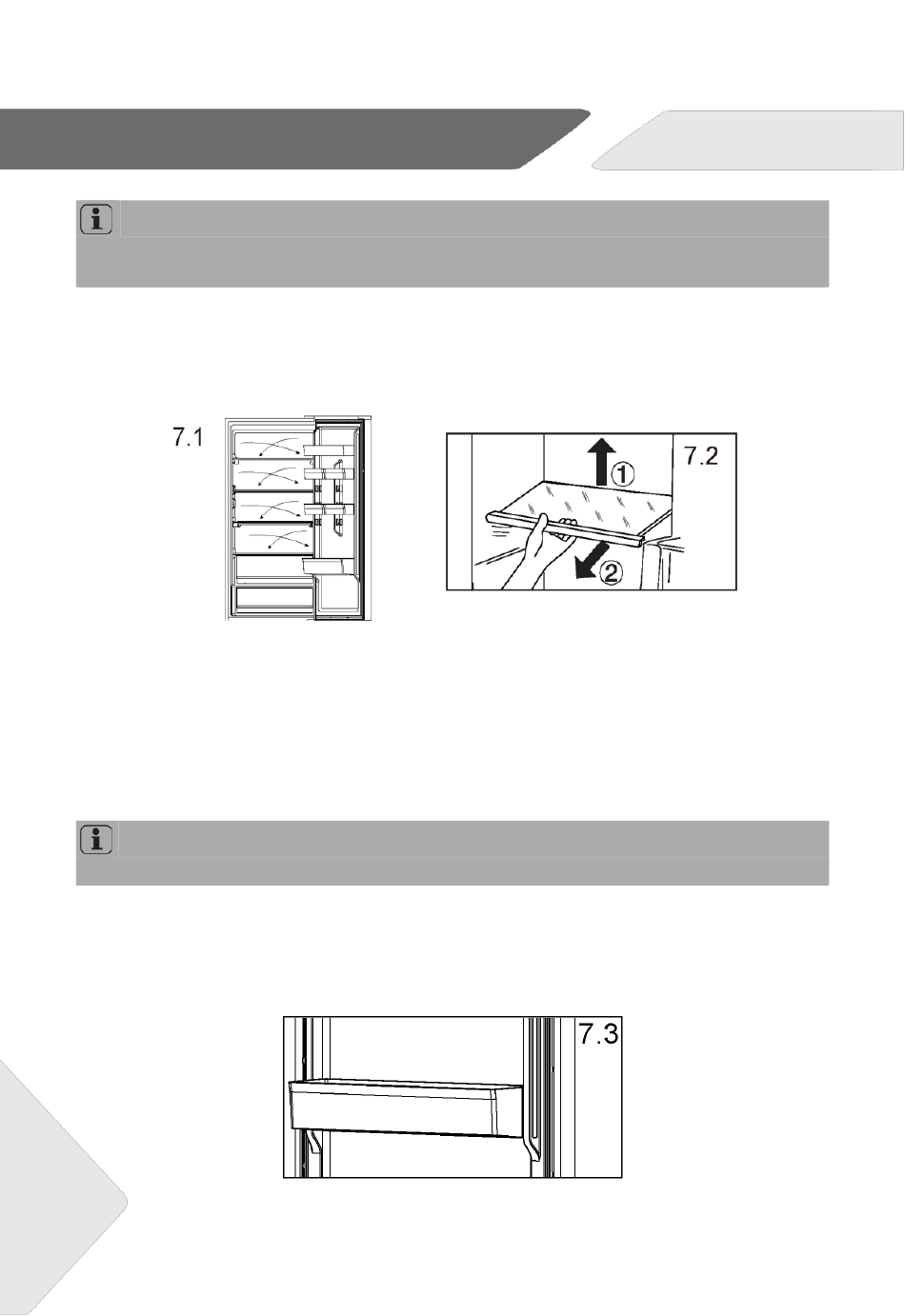 7.1

7.2

①

②

7.3